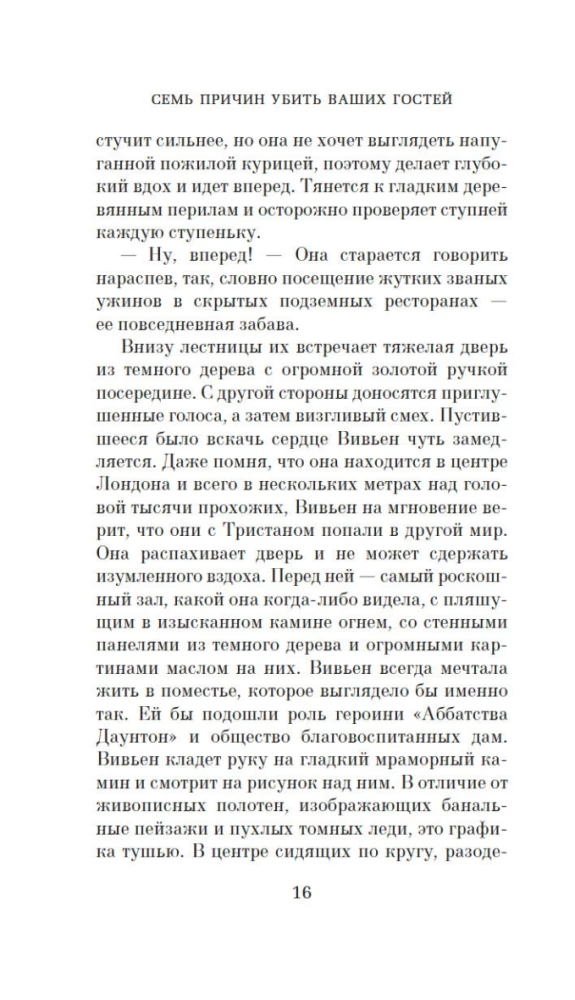 СЕМЬ ПРИЧИН УБИТЬ ВАШИХ ГОСТЕЙ

стучит сильнее, но она не хочет выглядеть напуганной пожилой курицей, поэтому делает глубокий вдох и идет вперед. Тянется к гладким деревянным перилам и осторожно проверяет ступней каждую ступеньку.

— Ну, вперед! — Она старается говорить нараспев, так, словно посещение жутких званых ужинов в скрытых подземных ресторанах — ее повседневная забава.

Внизу лестницы их встречает тяжелая дверь из темного дерева с огромной золотой ручкой посередине. С другой стороны доносятся приглушенные голоса, а затем визгливый смех. Пустившееся было вскачь сердце Вивьен чуть замедляется. Даже помня, что она находится в центре Лондона и всего в нескольких метрах над головой тысячи прохожих, Вивьен на мгновение верит, что они с Тристаном попали в другой мир. Она распахивает дверь и не может сдержать изумленного вздоха. Перед ней — самый роскошный зал, какой она когда-либо видела, с пляшущим в изысканном камине огнем, со стенными панелями из темного дерева и огромными картинами маслом на них. Вивьен всегда мечтала жить в поместье, которое выглядело бы именно так. Ей бы подошли роль героини «Аббатства Даунтон» и общество благовоспитанных дам. Вивьен кладет руку на гладкий мраморный камин и смотрит на рисунок над ним. В отличие от живописных полотен, изображающих банальные пейзажи и пухлых томных леди, это графика тушью. В центре сидящих по кругу, разоде-

16